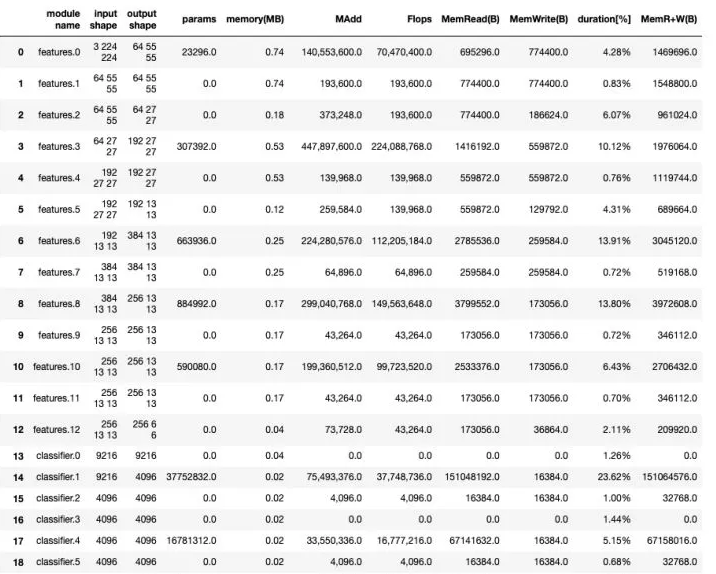 |  | module name | input shape | output shape | params | memory(MB) | MAdd | Flops | MemRead(B) | MemWrite(B) | duration[%] | MemR+W(B) |
|---|---|---|---|---|---|---|---|---|---|---|---|
| 0 | features.0 | 3 224 224 | 64 55 55 | 23296.0 | 0.74 | 140,553,600.0 | 70,470,400.0 | 695296.0 | 774400.0 | 4.28% | 1469696.0 |
| 1 | features.1 | 64 55 55 | 64 55 55 | 0.0 | 0.74 | 193,600.0 | 193,600.0 | 774400.0 | 774400.0 | 0.83% | 1548800.0 |
| 2 | features.2 | 64 55 55 | 64 27 27 | 0.0 | 0.18 | 373,248.0 | 193,600.0 | 774400.0 | 186624.0 | 6.07% | 961024.0 |
| 3 | features.3 | 64 27 27 | 192 27 27 | 307392.0 | 0.53 | 447,897,600.0 | 224,088,768.0 | 1416192.0 | 559872.0 | 10.12% | 1976064.0 |
| 4 | features.4 | 192 27 27 | 192 27 27 | 0.0 | 0.53 | 139,968.0 | 139,968.0 | 559872.0 | 559872.0 | 0.76% | 1119744.0 |
| 5 | features.5 | 192 27 27 | 192 13 13 | 0.0 | 0.12 | 259,584.0 | 139,968.0 | 559872.0 | 129792.0 | 4.31% | 689664.0 |
| 6 | features.6 | 192 13 13 | 384 13 13 | 663936.0 | 0.25 | 224,280,576.0 | 112,205,184.0 | 2785536.0 | 259584.0 | 13.91% | 3045120.0 |
| 7 | features.7 | 384 13 13 | 384 13 13 | 0.0 | 0.25 | 64,896.0 | 64,896.0 | 259584.0 | 259584.0 | 0.72% | 519168.0 |
| 8 | features.8 | 384 13 13 | 256 13 13 | 884992.0 | 0.17 | 299,040,768.0 | 149,563,648.0 | 3799552.0 | 173056.0 | 13.80% | 3972608.0 |
| 9 | features.9 | 256 13 13 | 256 13 13 | 0.0 | 0.17 | 43,264.0 | 43,264.0 | 173056.0 | 173056.0 | 0.72% | 346112.0 |
| 10 | features.10 | 256 13 13 | 256 13 13 | 590080.0 | 0.17 | 199,360,512.0 | 99,723,520.0 | 2533376.0 | 173056.0 | 6.43% | 2706432.0 |
| 11 | features.11 | 256 13 13 | 256 13 13 | 0.0 | 0.17 | 43,264.0 | 43,264.0 | 173056.0 | 173056.0 | 0.70% | 346112.0 |
| 12 | features.12 | 256 13 13 | 256 6 6 | 0.0 | 0.04 | 73,728.0 | 43,264.0 | 173056.0 | 36864.0 | 2.11% | 209920.0 |
| 13 | classifier.0 | 9216 | 9216 | 0.0 | 0.04 | 0.0 | 0.0 | 0.0 | 0.0 | 1.26% | 0.0 |
| 14 | classifier.1 | 9216 | 4096 | 37752832.0 | 0.02 | 75,493,376.0 | 37,748,736.0 | 151048192.0 | 16384.0 | 23.62% | 151064576.0 |
| 15 | classifier.2 | 4096 | 4096 | 0.0 | 0.02 | 4,096.0 | 4,096.0 | 16384.0 | 16384.0 | 1.00% | 32768.0 |
| 16 | classifier.3 | 4096 | 4096 | 0.0 | 0.02 | 0.0 | 0.0 | 0.0 | 0.0 | 1.44% | 0.0 |
| 17 | classifier.4 | 4096 | 4096 | 16781312.0 | 0.02 | 33,550,336.0 | 16,777,216.0 | 67141632.0 | 16384.0 | 5.15% | 67158016.0 |
| 18 | classifier.5 | 4096 | 4096 | 0.0 | 0.02 | 4,096.0 | 4,096.0 | 16384.0 | 16384.0 | 0.68% | 32768.0 |